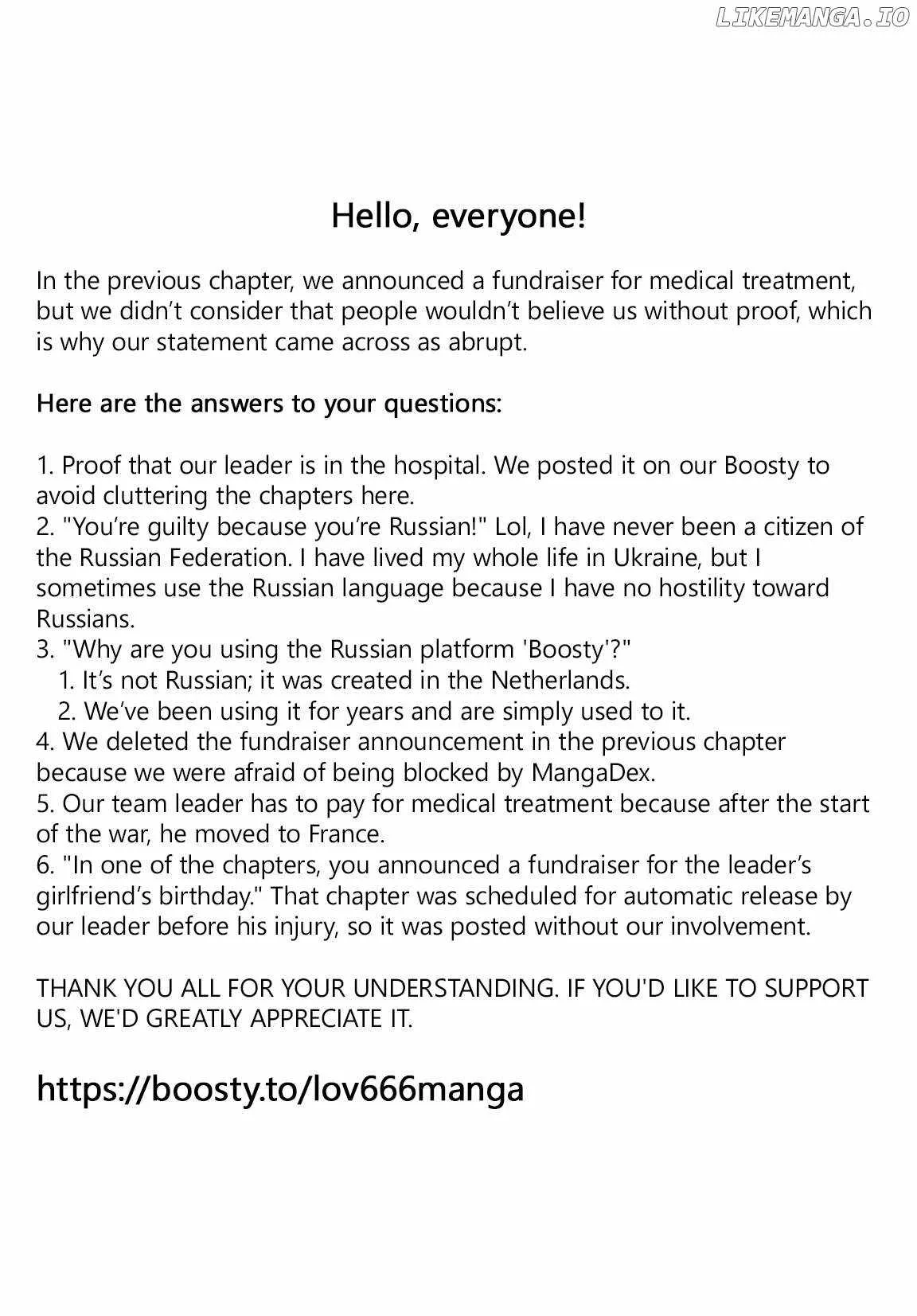 Hello, everyone!

In the previous chapter, we announced a fundraiser for medical treatment, but we didn't consider that people wouldn't believe us without proof, which is why our statement came across as abrupt.

Here are the answers to your questions:

1. Proof that our leader is in the hospital. We posted it on our Boosty to avoid cluttering the chapters here.
2. "You're guilty because you're Russian!" Lol, I have never been a citizen of the Russian Federation. I have lived my whole life in Ukraine, but I sometimes use the Russian language because I have no hostility toward Russians.
3. "Why are you using the Russian platform 'Boosty'?"
1. It's not Russian; it was created in the Netherlands.
2. We've been using it for years and are simply used to it.
4. We deleted the fundraiser announcement in the previous chapter because we were afraid of being blocked by MangaDex.
5. Our team leader has to pay for medical treatment because after the start of the war, he moved to France.
6. "In one of the chapters, you announced a fundraiser for the leader's girlfriend's birthday." That chapter was scheduled for automatic release by our leader before his injury, so it was posted without our involvement.

THANK YOU ALL FOR YOUR UNDERSTANDING. IF YOU'D LIKE TO SUPPORT US, WE'D GREATLY APPRECIATE IT.

https://boosty.to/lov666manga

LIKEMANGA.IO